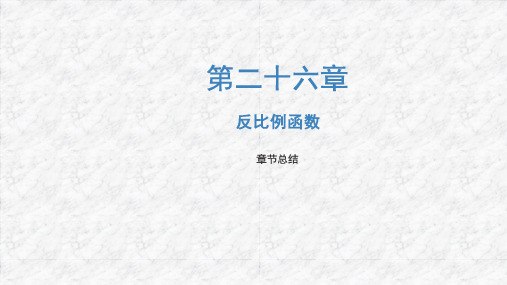 第二十六章

反比例函数

章节总结